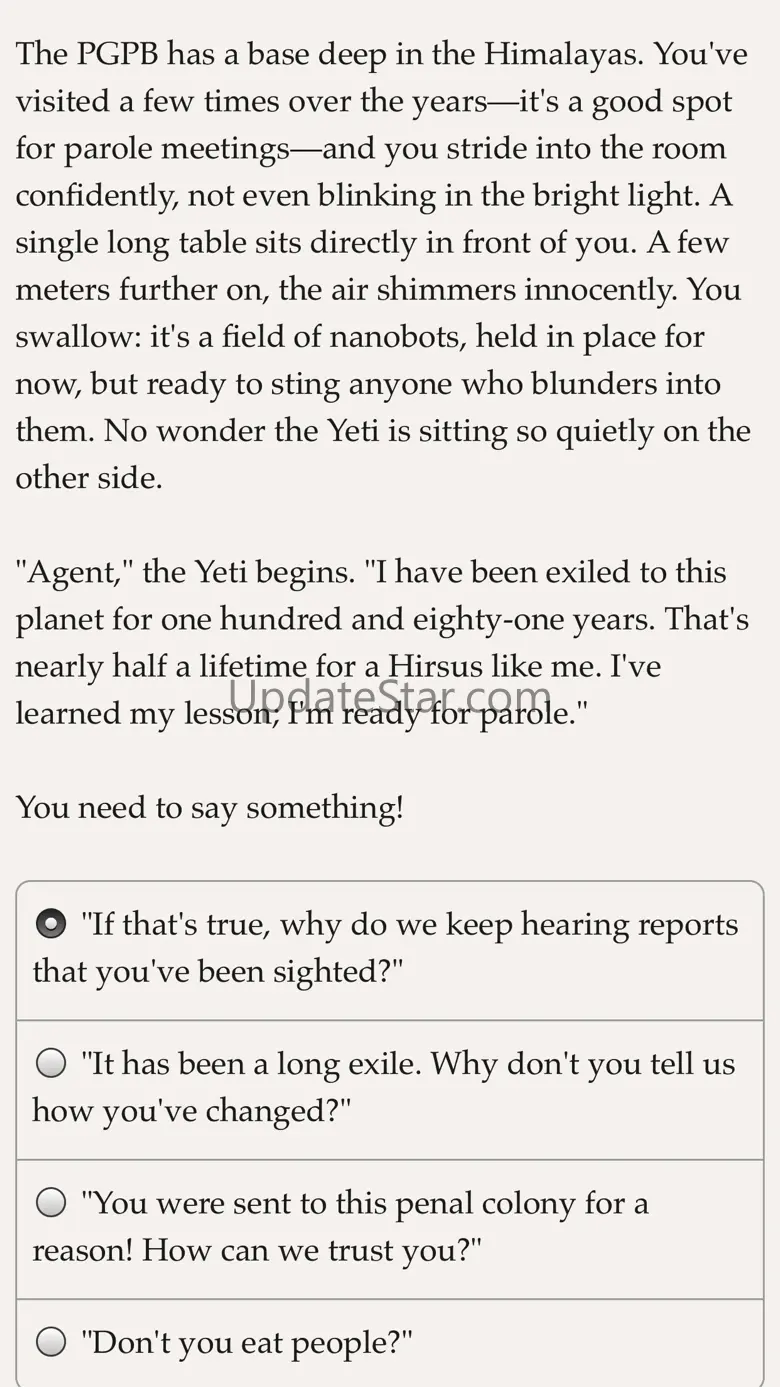 The PGPB has a base deep in the Himalayas. You've visited a few times over the years—it's a good spot for parole meetings—and you stride into the room confidently, not even blinking in the bright light. A single long table sits directly in front of you. A few meters further on, the air shimmers innocently. You swallow: it's a field of nanobots, held in place for now, but ready to sting anyone who blunders into them. No wonder the Yeti is sitting so quietly on the other side.

"Agent," the Yeti begins. "I have been exiled to this planet for one hundred and eighty-one years. That's nearly half a lifetime for a Hirsus like me. I've learned my lesson; I'm ready for parole."

UpdateStar.com

You need to say something!

"If that's true, why do we keep hearing reports that you've been sighted?"

"It has been a long exile. Why don't you tell us how you've changed?"

"You were sent to this penal colony for a reason! How can we trust you?"

"Don't you eat people?"